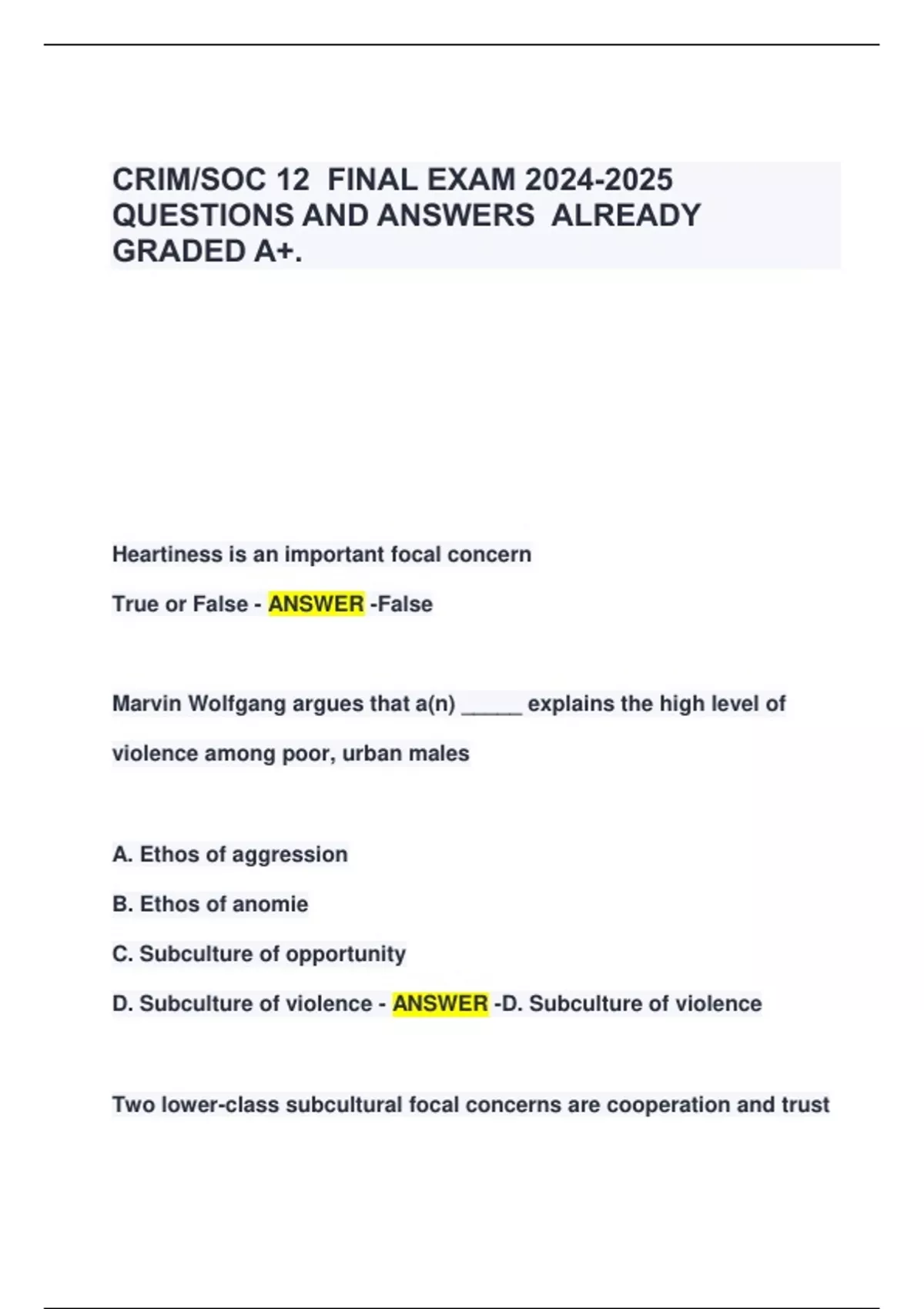 CRIM/SOC 12 FINAL EXAM 2024-2025 QUESTIONS AND ANSWERS ALREADY GRADED A+.

Heartiness is an important focal concern

True or False - ANSWER -False

Marvin Wolfgang argues that a(n) _____ explains the high level of violence among poor, urban males

A. Ethos of aggression

B. Ethos of anomie

C. Subculture of opportunity

D. Subculture of violence - ANSWER -D. Subculture of violence

Two lower-class subcultural focal concerns are cooperation and trust